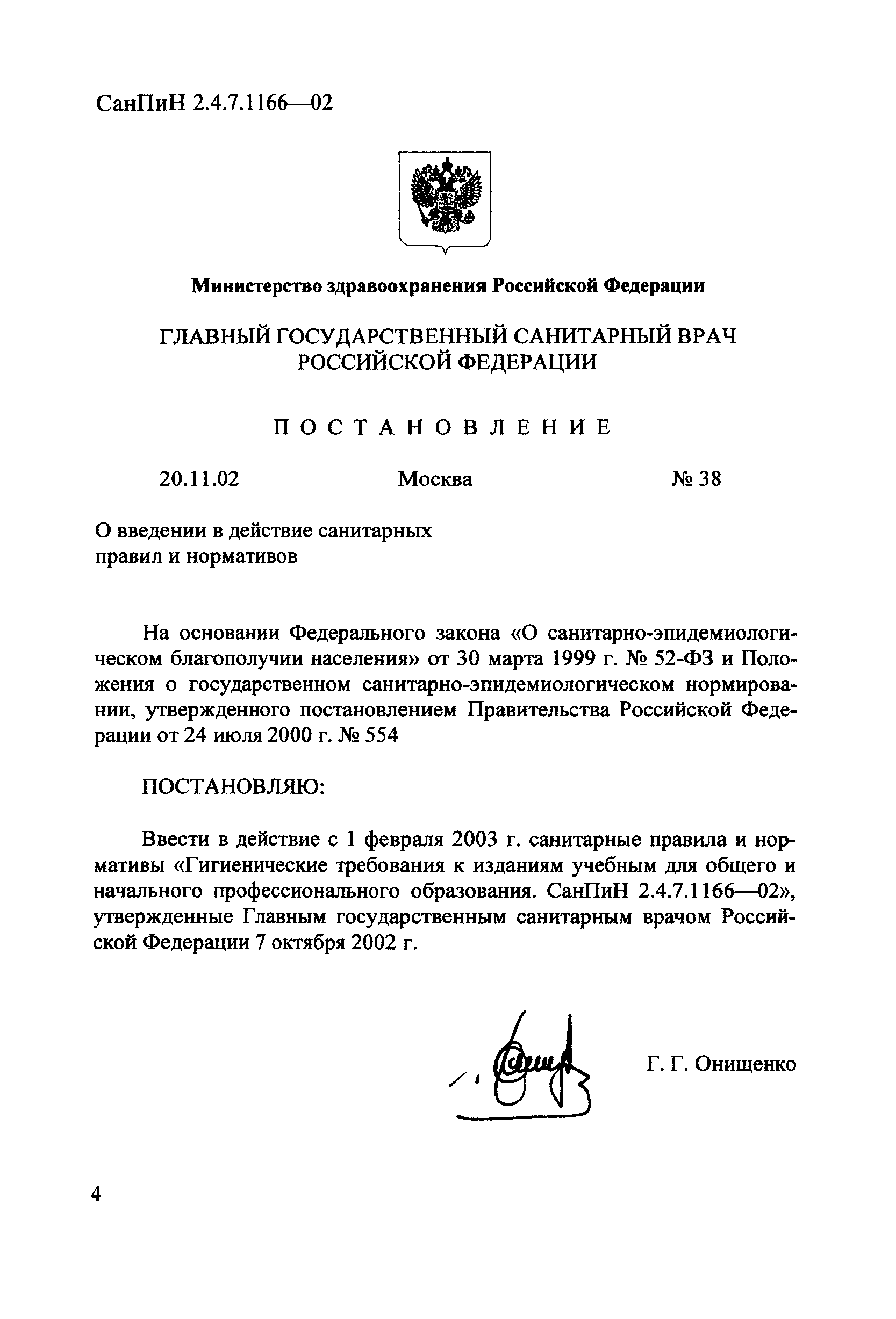 СанПиН 2.4.7.1166—02

Министерство здравоохранения Российской Федерации

ГЛАВНЫЙ ГОСУДАРСТВЕННЫЙ САНИТАРНЫЙ ВРАЧ РОССИЙСКОЙ ФЕДЕРАЦИИ

ПОСТАНОВЛЕНИЕ

20.11.02 Москва № 38

О введении в действие санитарных правил и нормативов

На основании Федерального закона «О санитарно-эпидемиологическом благополучии населения» от 30 марта 1999 г. № 52-ФЗ и Положения о государственном санитарно-эпидемиологическом нормировании, утвержденного постановлением Правительства Российской Федерации от 24 июля 2000 г. № 554

ПОСТАНОВЛЯЮ:

Ввести в действие с 1 февраля 2003 г. санитарные правила и нормативы «Гигиенические требования к изданиям учебным для общего и начального профессионального образования. СанПиН 2.4.7.1166—02», утвержденные Главным государственным санитарным врачом Российской Федерации 7 октября 2002 г.

Г. Г. Онищенко

4